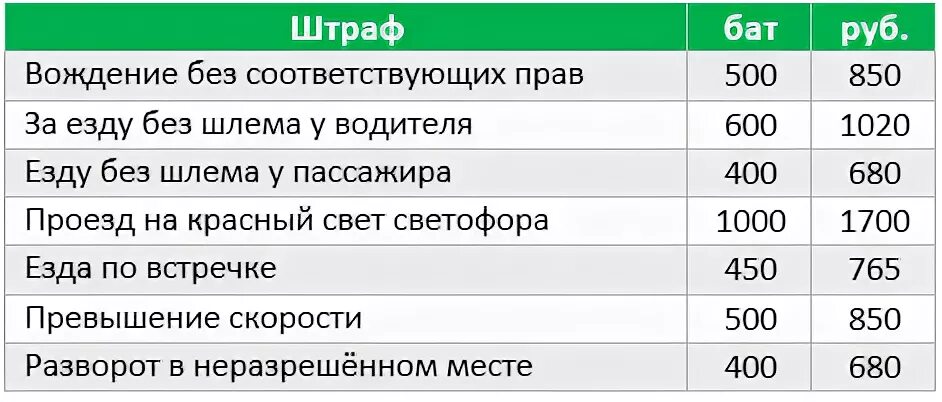 | Штраф | бат | руб. |
|---|---|---|
| Вождение без соответствующих прав | 500 | 850 |
| За езду без шлема у водителя | 600 | 1020 |
| Езду без шлема у пассажира | 400 | 680 |
| Проезд на красный свет светофора | 1000 | 1700 |
| Езда по встречке | 450 | 765 |
| Превышение скорости | 500 | 850 |
| Разворот в неразрешённом месте | 400 | 680 |